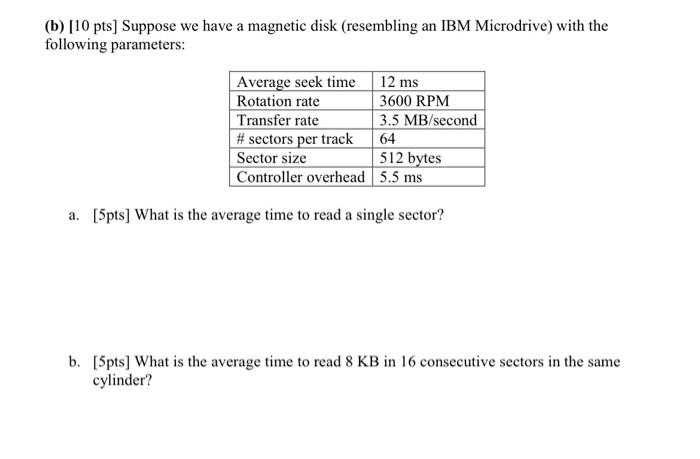 (b) [10 pts] Suppose we have a magnetic disk (resembling an IBM Microdrive) with the following parameters:

| Average seek time | 12 ms |
|---|---|
| Rotation rate | 3600 RPM |
| Transfer rate | 3.5 MB/second |
| # sectors per track | 64 |
| Sector size | 512 bytes |
| Controller overhead | 5.5 ms |

a. [5pts] What is the average time to read a single sector?

b. [5pts] What is the average time to read 8 KB in 16 consecutive sectors in the same cylinder?